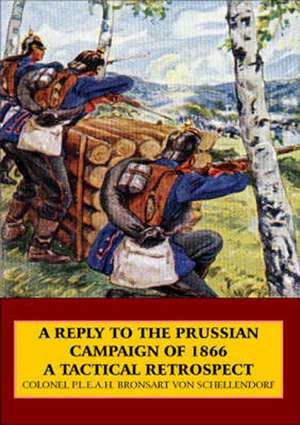 A REPLY TO THE PRUSSIAN CAMPAIGN OF 1866
A TACTICAL RETROSPECT
COLONEL P.L.E.A.H. BRONSART VON SCHELLENDORF